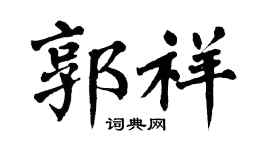 郭祥

词典网